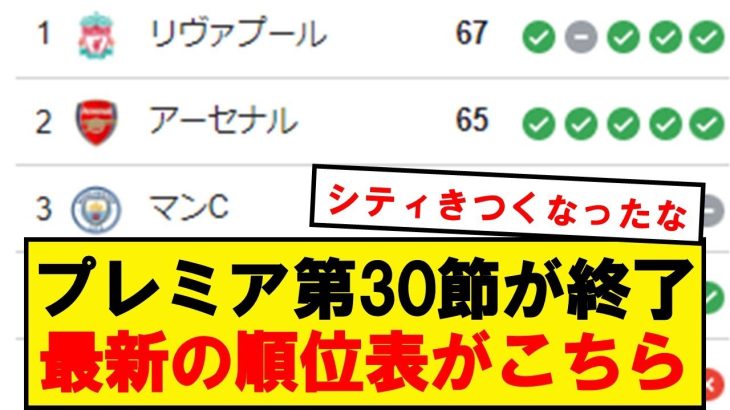 1 リヴァプール 67

2 アーセナル 65

3 マンC

シティきつくなったな

プレミア第30節が終了
最新の順位表がこちら